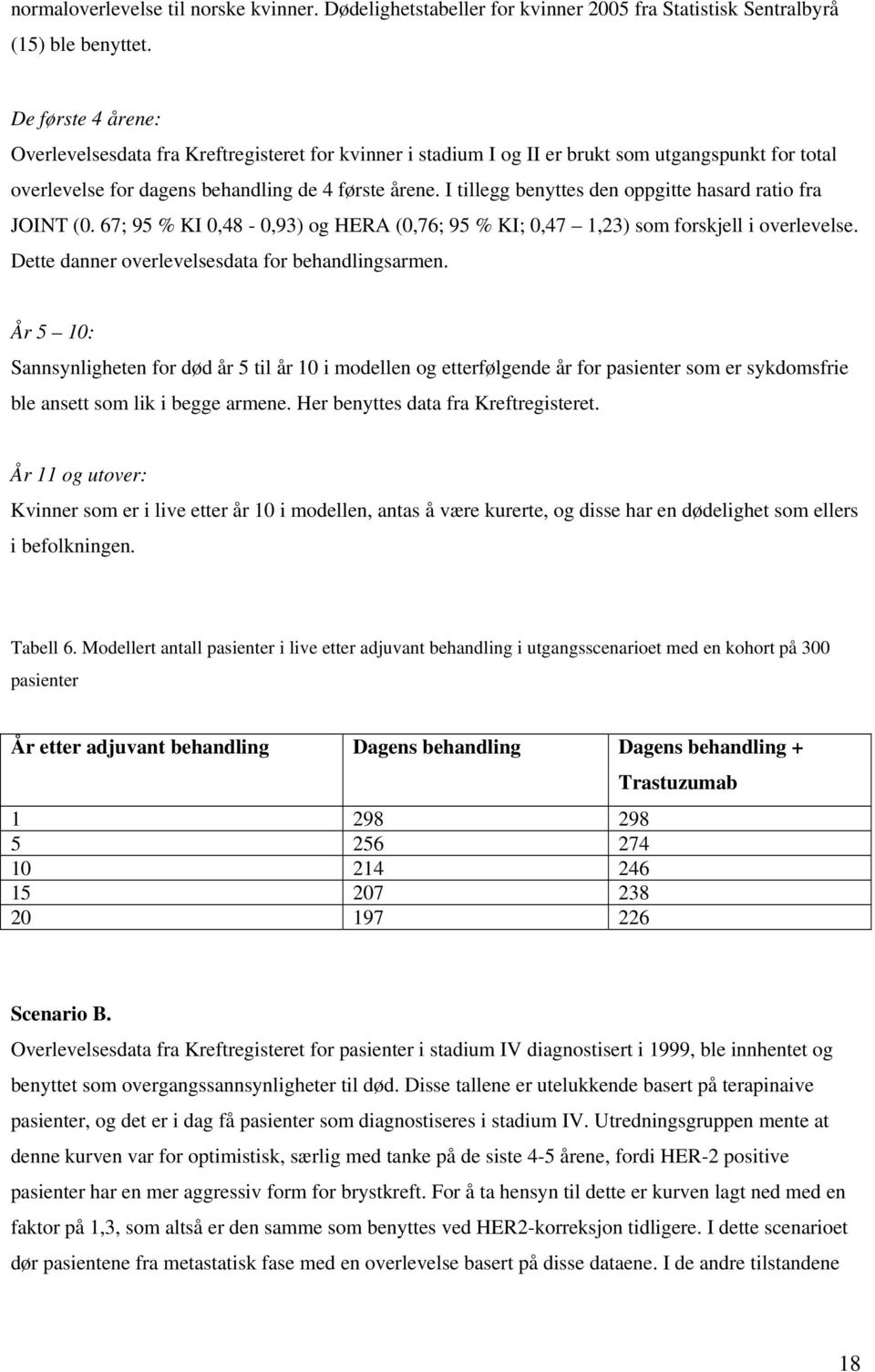 normaloverlevelse til norske kvinner. Dødelighetstabeller for kvinner 2005 fra Statistisk Sentralbyrå (15) ble benyttet.

De første 4 årene:
Overlevelsesdata fra Kreftregisteret for kvinner i stadium I og II er brukt som utgangspunkt for total overlevelse for dagens behandling de 4 første årene. I tillegg benyttes den oppgitte hasard ratio fra JOINT (0. 67; 95 % KI 0,48 - 0,93) og HERA (0,76; 95 % KI; 0,47 – 1,23) som forskjell i overlevelse. Dette danner overlevelsesdata for behandlingsarmen.

År 5 – 10:
Sannsynligheten for død år 5 til år 10 i modellen og etterfølgende år for pasienter som er sykdomsfrie ble ansett som lik i begge armene. Her benyttes data fra Kreftregisteret.

År 11 og utover:
Kvinner som er i live etter år 10 i modellen, antas å være kurerte, og disse har en dødelighet som ellers i befolkningen.

Tabell 6. Modellert antall pasienter i live etter adjuvant behandling i utgangsscenarioet med en kohort på 300 pasienter

| År etter adjuvant behandling | Dagens behandling | Dagens behandling + Trastuzumab |
|---|---|---|
| 1 | 298 | 298 |
| 5 | 256 | 274 |
| 10 | 214 | 246 |
| 15 | 207 | 238 |
| 20 | 197 | 226 |

Scenario B.
Overlevelsesdata fra Kreftregisteret for pasienter i stadium IV diagnostisert i 1999, ble innhentet og benyttet som overgangssannsynligheter til død. Disse tallene er utelukkende basert på terapinaive pasienter, og det er i dag få pasienter som diagnostiseres i stadium IV. Utredningsgruppen mente at denne kurven var for optimistisk, særlig med tanke på de siste 4-5 årene, fordi HER-2 positive pasienter har en mer aggressiv form for brystkreft. For å ta hensyn til dette er kurven lagt ned med en faktor på 1,3, som altså er den samme som benyttes ved HER2-korreksjon tidligere. I dette scenarioet dør pasientene fra metastatisk fase med en overlevelse basert på disse dataene. I de andre tilstandene

18